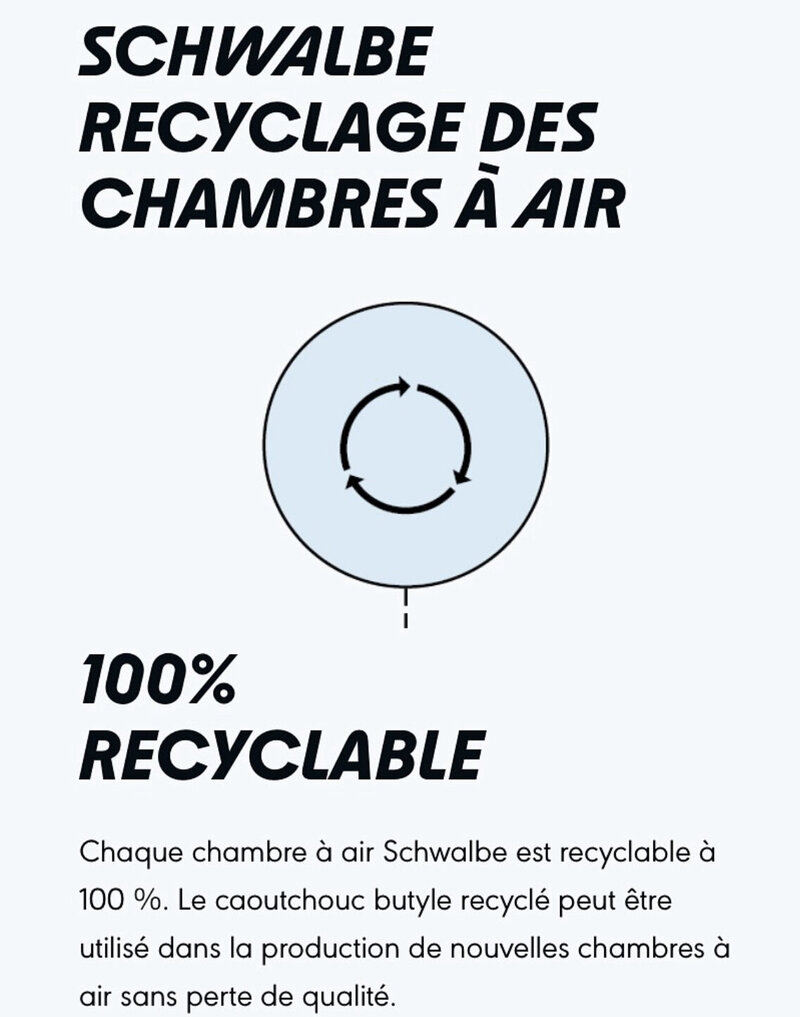 SCHWALBE RECYCLAGE DES CHAMBRES À AIR

100% RECYCLABLE

Chaque chambre à air Schwalbe est recyclable à 100 %. Le caoutchouc butyle recyclé peut être utilisé dans la production de nouvelles chambres à air sans perte de qualité.